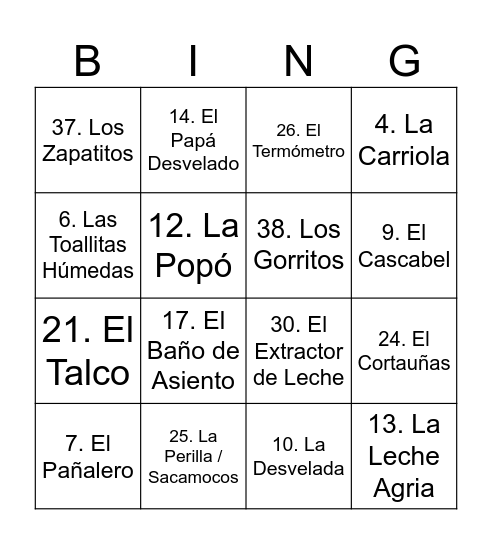 | B | I | N | G |
|---|---|---|---|
| 37. Los Zapatitos | 14. El Papá Desvelado | 26. El Termómetro | 4. La Carriola |
| 6. Las Toallitas Húmedas | 12. La Popó | 38. Los Gorritos | 9. El Cascabel |
| 21. El Talco | 17. El Baño de Asiento | 30. El Extractor de Leche | 24. El Cortauñas |
| 7. El Pañalero | 25. La Perilla / Sacamocos | 10. La Desvelada | 13. La Leche Agria |